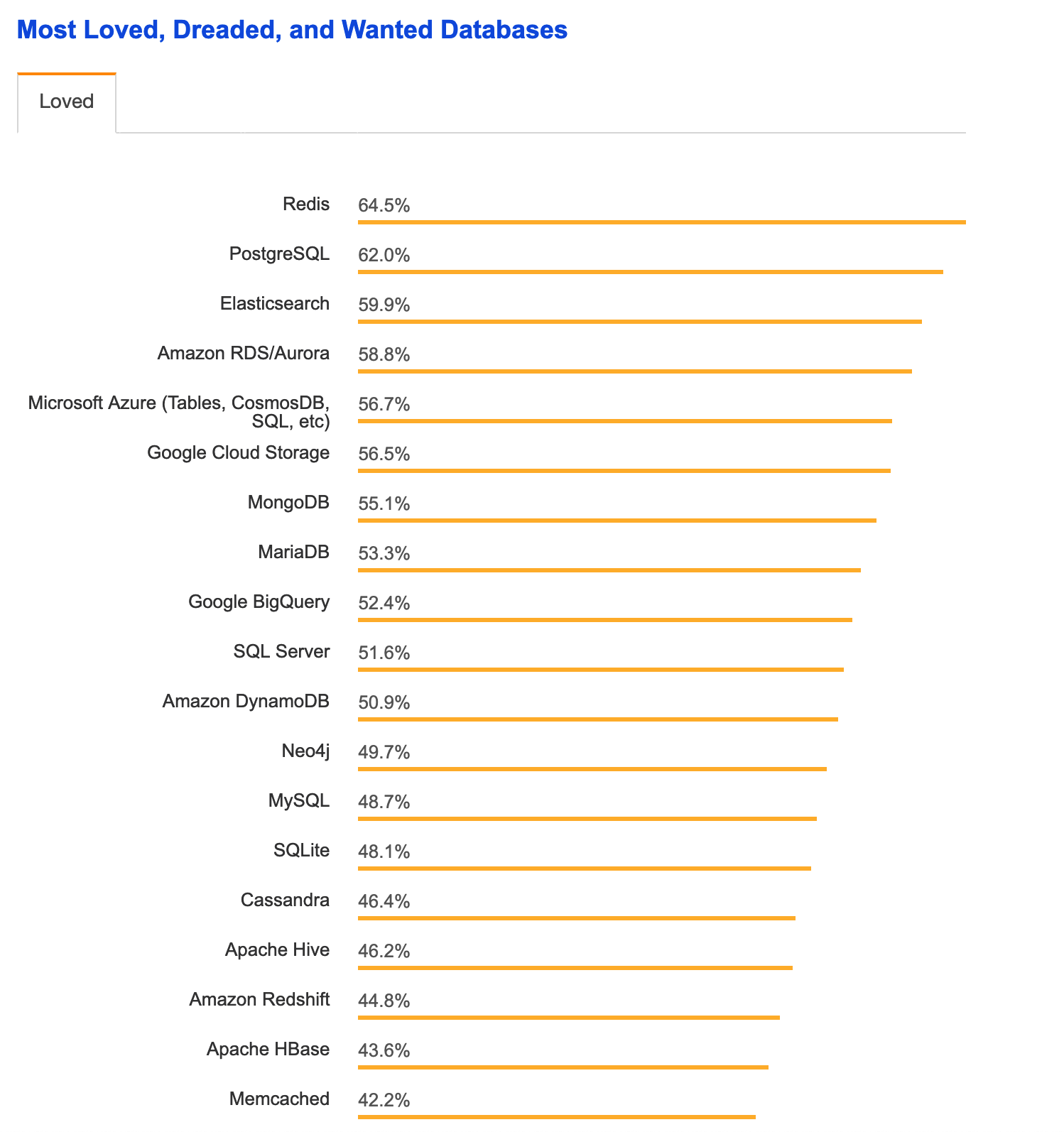 Most Loved, Dreaded, and Wanted Databases

Loved

Redis 64.5%

PostgreSQL 62.0%

Elasticsearch 59.9%

Amazon RDS/Aurora 58.8%

Microsoft Azure (Tables, CosmosDB, SQL, etc) 56.7%

Google Cloud Storage 56.5%

MongoDB 55.1%

MariaDB 53.3%

Google BigQuery 52.4%

SQL Server 51.6%

Amazon DynamoDB 50.9%

Neo4j 49.7%

MySQL 48.7%

SQLite 48.1%

Cassandra 46.4%

Apache Hive 46.2%

Amazon Redshift 44.8%

Apache HBase 43.6%

Memcached 42.2%